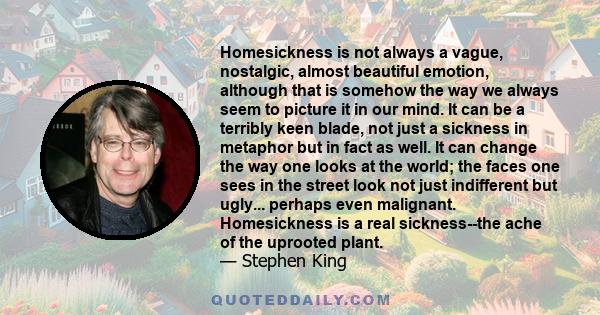 Homesickness is not always a vague, nostalgic, almost beautiful emotion, although that is somehow the way we always seem to picture it in our mind. It can be a terribly keen blade, not just a sickness in metaphor but in fact as well. It can change the way one looks at the world; the faces one sees in the street look not just indifferent but ugly... perhaps even malignant. Homesickness is a real sickness--the ache of the uprooted plant.
— Stephen King

QUOTEDDAILY.COM